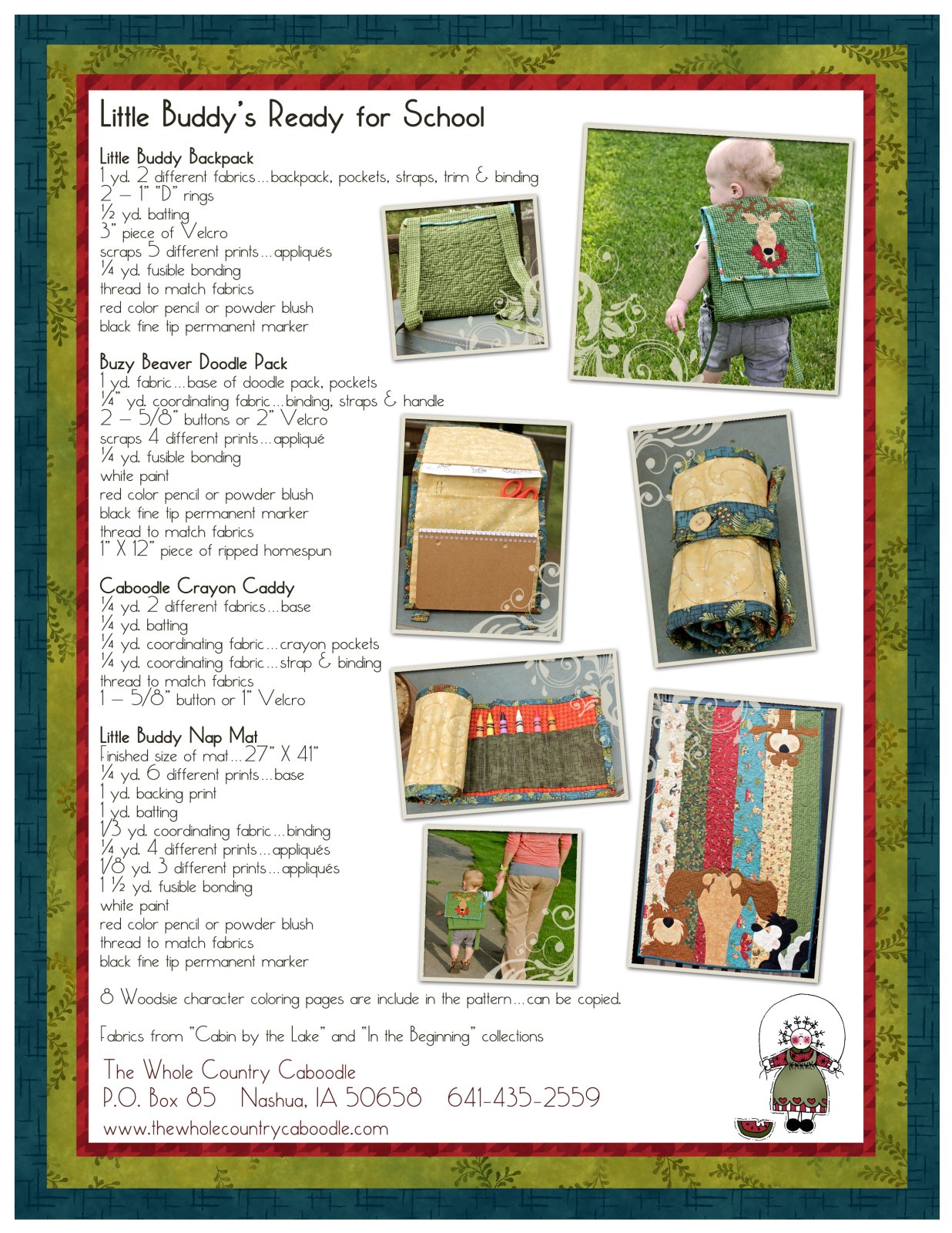 Little Buddy's Ready for School

Little Buddy Backpack
1 yd. 2 different fabrics...backpack, pockets, straps, trim & binding
2 – 1" "D" rings
½ yd. batting
3" piece of Velcro
scraps 5 different prints...appliqués
¼ yd. fusible bonding
thread to match fabrics
red color pencil or powder blush
black fine tip permanent marker

Buzy Beaver Doodle Pack
1 yd. fabric...base of doodle pack, pockets
¼" yd. coordinating fabric...binding, straps & handle
2 – 5/8" buttons or 2" Velcro
scraps 4 different prints...appliqué
¼ yd. fusible bonding
white paint
red color pencil or powder blush
black fine tip permanent marker
thread to match fabrics
1" X 12" piece of ripped homespun

Caboodle Crayon Caddy
¼ yd. 2 different fabrics...base
¼ yd. batting
¼ yd. coordinating fabric...crayon pockets
¼ yd. coordinating fabric...strap & binding
thread to match fabrics
1 – 5/8" button or 1" Velcro

Little Buddy Nap Mat
Finished size of mat...27" X 41"
¼ yd. 6 different prints...base
1 yd. backing print
1 yd. batting
1/3 yd. coordinating fabric...binding
¼ yd. 4 different prints...appliqués
1/8 yd. 3 different prints...appliqués
1 ½ yd. fusible bonding
white paint
red color pencil or powder blush
thread to match fabrics
black fine tip permanent marker

8 Woodsie character coloring pages are include in the pattern...can be copied.

Fabrics from "Cabin by the Lake" and "In the Beginning" collections

The Whole Country Caboodle
P.O. Box 85 Nashua, IA 50658 641-435-2559
www.thewholecountrycaboodle.com